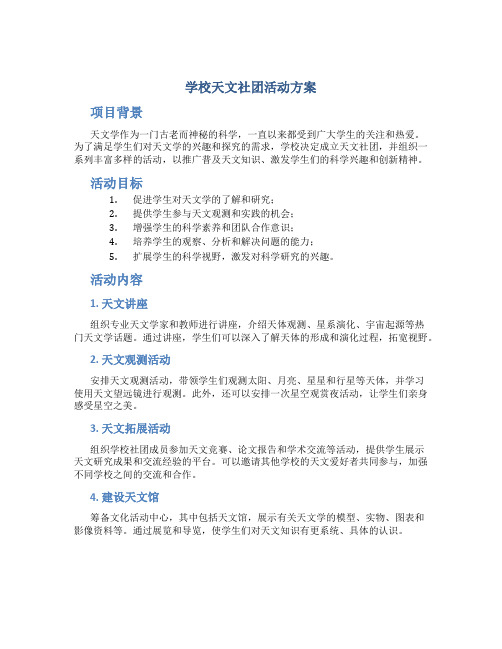 学校天文社团活动方案

项目背景

天文学作为一门古老而神秘的科学，一直以来都受到广大学生的关注和热爱。为了满足学生们对天文学的兴趣和探究的需求，学校决定成立天文社团，并组织一系列丰富多样的活动，以推广普及天文知识、激发学生们的科学兴趣和创新精神。

活动目标

1. 促进学生对天文学的了解和研究；
2. 提供学生参与天文观测和实践的机会；
3. 增强学生的科学素养和团队合作意识；
4. 培养学生的观察、分析和解决问题的能力；
5. 扩展学生的科学视野，激发对科学研究的兴趣。

活动内容

1. 天文讲座

组织专业天文学家和教师进行讲座，介绍天体观测、星系演化、宇宙起源等热门天文学话题。通过讲座，学生们可以深入了解天体的形成和演化过程，拓宽视野。

2. 天文观测活动

安排天文观测活动，带领学生们观测太阳、月亮、星星和行星等天体，并学习使用天文望远镜进行观测。此外，还可以安排一次星空观赏夜活动，让学生们亲身感受星空之美。

3. 天文拓展活动

组织学校社团成员参加天文竞赛、论文报告和学术交流等活动，提供学生展示天文研究成果和交流经验的平台。可以邀请其他学校的天文爱好者共同参与，加强不同学校之间的交流和合作。

4. 建设天文馆

筹备文化活动中心，其中包括天文馆，展示有关天文学的模型、实物、图表和影像资料等。通过展览和导览，使学生们对天文知识有更系统、具体的认识。